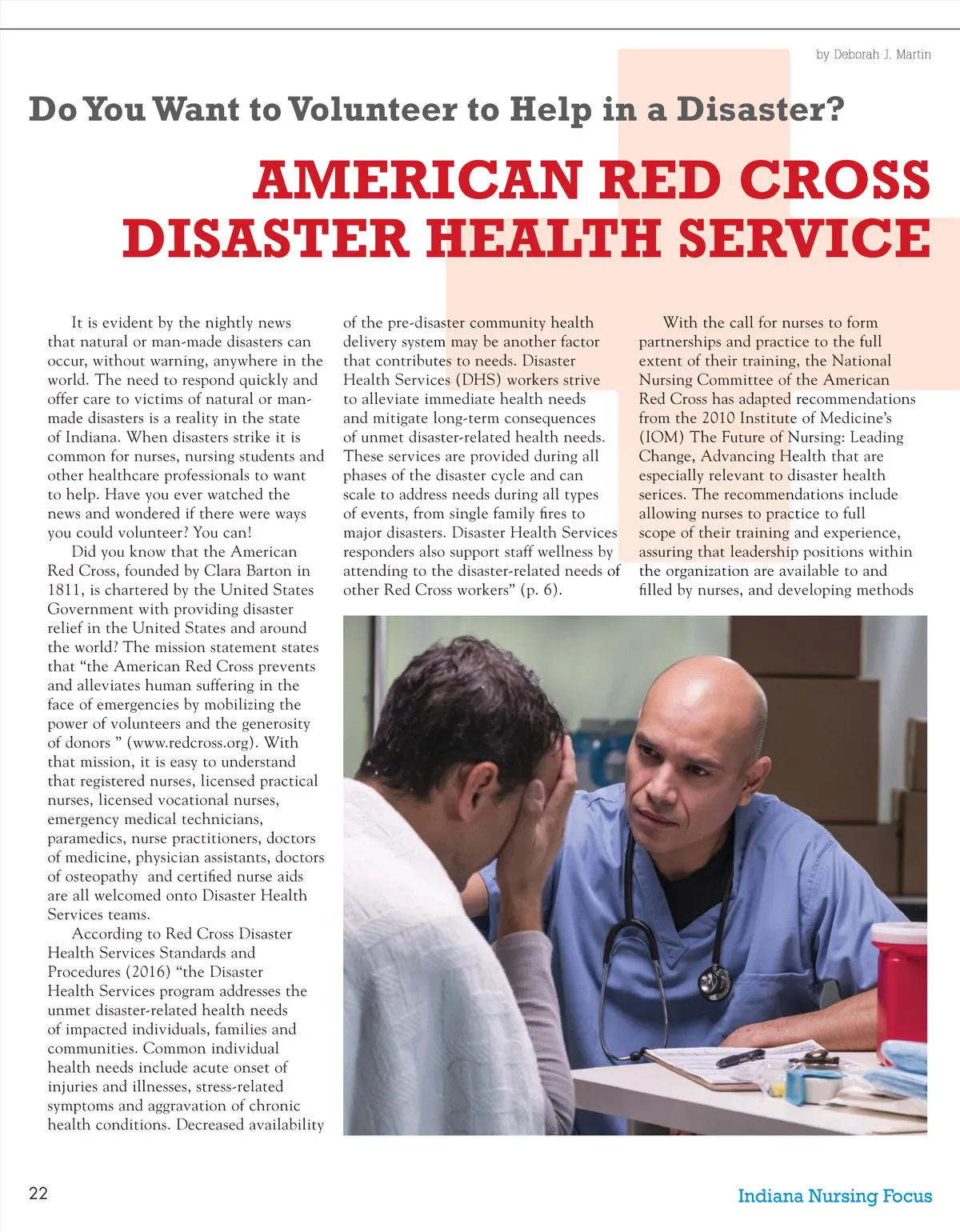 by Deborah J. Martin

Do You Want to Volunteer to Help in a Disaster?

AMERICAN RED CROSS DISASTER HEALTH SERVICE

It is evident by the nightly news that natural or man-made disasters can occur, without warning, anywhere in the world. The need to respond quickly and offer care to victims of natural or man-made disasters is a reality in the state of Indiana. When disasters strike it is common for nurses, nursing students and other healthcare professionals to want to help. Have you ever watched the news and wondered if there were ways you could volunteer? You can!

Did you know that the American Red Cross, founded by Clara Barton in 1811, is chartered by the United States Government with providing disaster relief in the United States and around the world? The mission statement states that "the American Red Cross prevents and alleviates human suffering in the face of emergencies by mobilizing the power of volunteers and the generosity of donors " (www.redcross.org). With that mission, it is easy to understand that registered nurses, licensed practical nurses, licensed vocational nurses, emergency medical technicians, paramedics, nurse practitioners, doctors of medicine, physician assistants, doctors of osteopathy and certified nurse aids are all welcomed onto Disaster Health Services teams.

According to Red Cross Disaster Health Services Standards and Procedures (2016) "the Disaster Health Services program addresses the unmet disaster-related health needs of impacted individuals, families and communities. Common individual health needs include acute onset of injuries and illnesses, stress-related symptoms and aggravation of chronic health conditions. Decreased availability of the pre-disaster community health delivery system may be another factor that contributes to needs. Disaster Health Services (DHS) workers strive to alleviate immediate health needs and mitigate long-term consequences of unmet disaster-related health needs. These services are provided during all phases of the disaster cycle and can scale to address needs during all types of events, from single family fires to major disasters. Disaster Health Services responders also support staff wellness by attending to the disaster-related needs of other Red Cross workers" (p. 6).

With the call for nurses to form partnerships and practice to the full extent of their training, the National Nursing Committee of the American Red Cross has adapted recommendations from the 2010 Institute of Medicine's (IOM) The Future of Nursing: Leading Change, Advancing Health that are especially relevant to disaster health serices. The recommendations include allowing nurses to practice to full scope of their training and experience, assuring that leadership positions within the organization are available to and filled by nurses, and developing methods

22

Indiana Nursing Focus